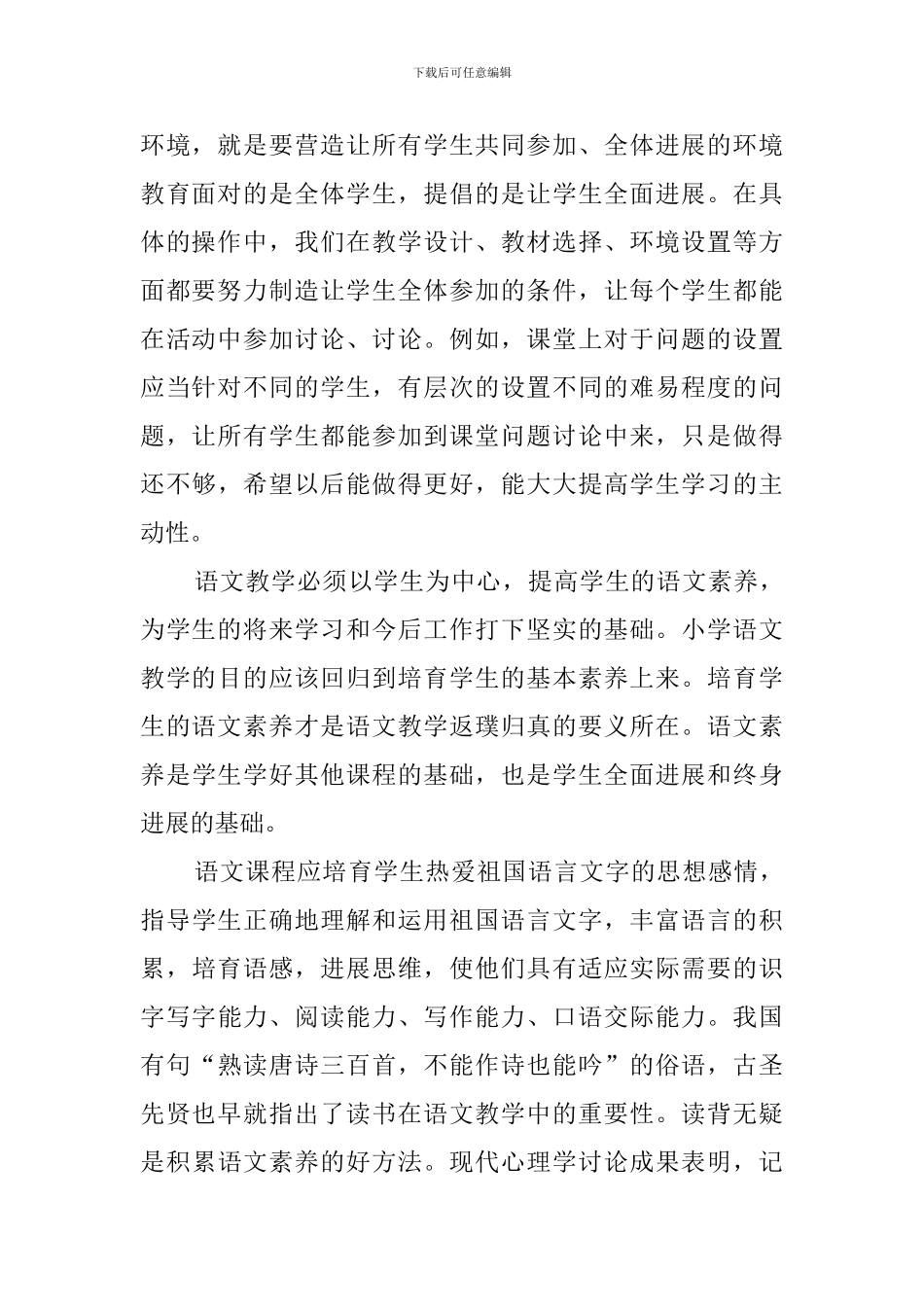 下载后可任意编辑

环境，就是要营造让所有学生共同参加、全体进展的环境教育面对的是全体学生，提倡的是让学生全面进展。在具体的操作中，我们在教学设计、教材选择、环境设置等方面都要努力制造让学生全体参加的条件，让每个学生都能在活动中参加讨论、讨论。例如，课堂上对于问题的设置应当针对不同的学生，有层次的设置不同的难易程度的问题，让所有学生都能参加到课堂问题讨论中来，只是做得还不够，希望以后能做得更好，能大大提高学生学习的主动性。

语文教学必须以学生为中心，提高学生的语文素养，为学生的将来学习和今后工作打下坚实的基础。小学语文教学的目的应该回归到培育学生的基本素养上来。培育学生的语文素养才是语文教学返璞归真的要义所在。语文素养是学生学好其他课程的基础，也是学生全面进展和终身进展的基础。

语文课程应培育学生热爱祖国语言文字的思想感情，指导学生正确地理解和运用祖国语言文字，丰富语言的积累，培育语感，进展思维，使他们具有适应实际需要的识字写字能力、阅读能力、写作能力、口语交际能力。我国有句“熟读唐诗三百首，不能作诗也能吟”的俗语，古圣先贤也早就指出了读书在语文教学中的重要性。读背无疑是积累语文素养的好方法。现代心理学讨论成果表明，记